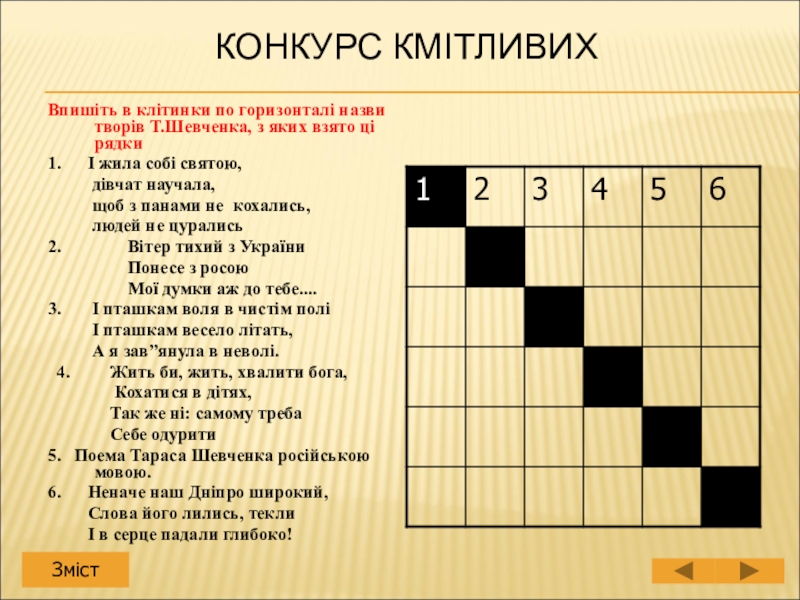 КОНКУРС КМІТЛИВИХ

Впишіть в клітинки по горизонталі назви творів Т.Шевченка, з яких взято ці рядки

1. І жила собі святою,
дівчат научала,
щоб з панами не кохались,
людей не цурались
2. Вітер тихий з України
Понесе з росою
Мої думки аж до тебе....
3. І пташкам воля в чистім полі
І пташкам весело літать,
А я зав"янула в неволі.
4. Жить би, жить, хвалити бога,
Кохатися в дітях,
Так же ні: самому треба
Себе одурити
5. Поема Тараса Шевченка російською мовою.
6. Неначе наш Дніпро широкий,
Слова його лились, текли
І в серце падали глибоко!

| 1 | 2 | 3 | 4 | 5 | 6 |
|---|---|---|---|---|---|
|  |  |  |  |  |  |
|  |  |  |  |  |  |
|  |  |  |  |  |  |
|  |  |  |  |  |  |
|  |  |  |  |  |  |

Зміст